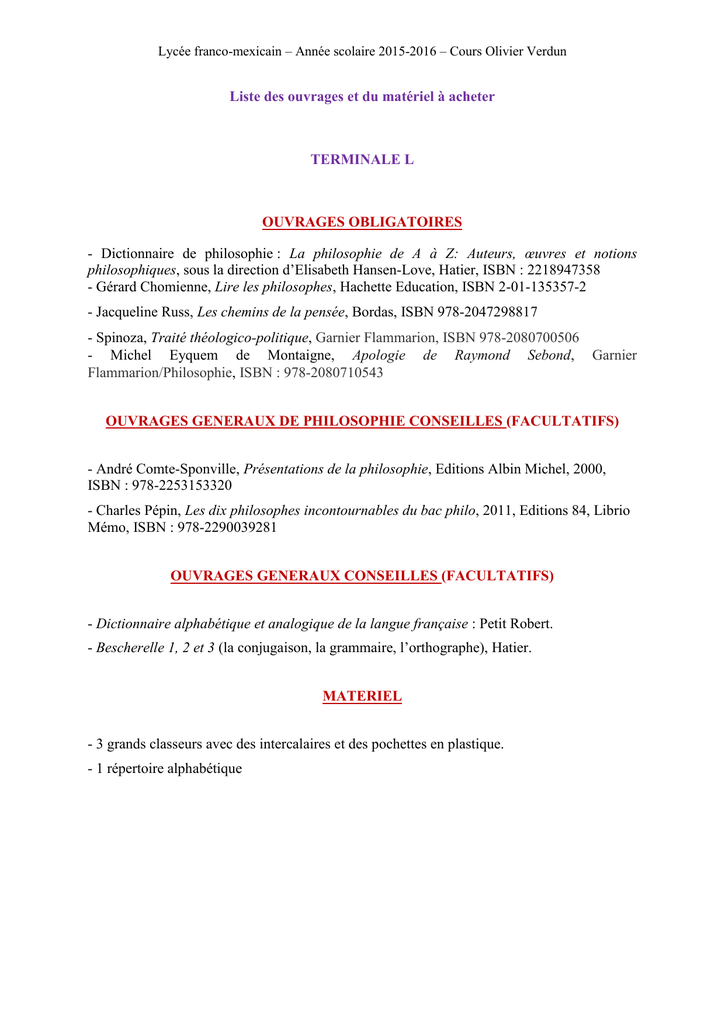 Lycée franco-mexicain – Année scolaire 2015-2016 – Cours Olivier Verdun

Liste des ouvrages et du matériel à acheter

TERMINALE L

OUVRAGES OBLIGATOIRES

- Dictionnaire de philosophie : La philosophie de A à Z: Auteurs, œuvres et notions philosophiques, sous la direction d'Elisabeth Hansen-Love, Hatier, ISBN : 2218947358
- Gérard Chomienne, Lire les philosophes, Hachette Education, ISBN 2-01-135357-2

- Jacqueline Russ, Les chemins de la pensée, Bordas, ISBN 978-2047298817

- Spinoza, Traité théologico-politique, Garnier Flammarion, ISBN 978-2080700506
- Michel Eyquem de Montaigne, Apologie de Raymond Sebond, Garnier Flammarion/Philosophie, ISBN : 978-2080710543

OUVRAGES GENERAUX DE PHILOSOPHIE CONSEILLES (FACULTATIFS)

- André Comte-Sponville, Présentations de la philosophie, Editions Albin Michel, 2000, ISBN : 978-2253153320

- Charles Pépin, Les dix philosophes incontournables du bac philo, 2011, Editions 84, Librio Mémo, ISBN : 978-2290039281

OUVRAGES GENERAUX CONSEILLES (FACULTATIFS)

- Dictionnaire alphabétique et analogique de la langue française : Petit Robert.

- Bescherelle 1, 2 et 3 (la conjugaison, la grammaire, l'orthographe), Hatier.

MATERIEL

- 3 grands classeurs avec des intercalaires et des pochettes en plastique.

- 1 répertoire alphabétique